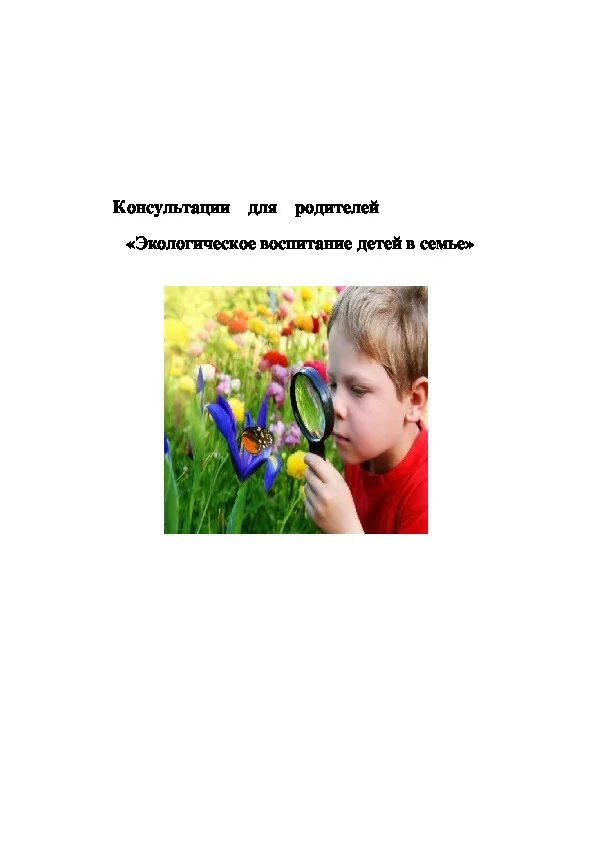 Консультации для родителей

«Экологическое воспитание детей в семье»